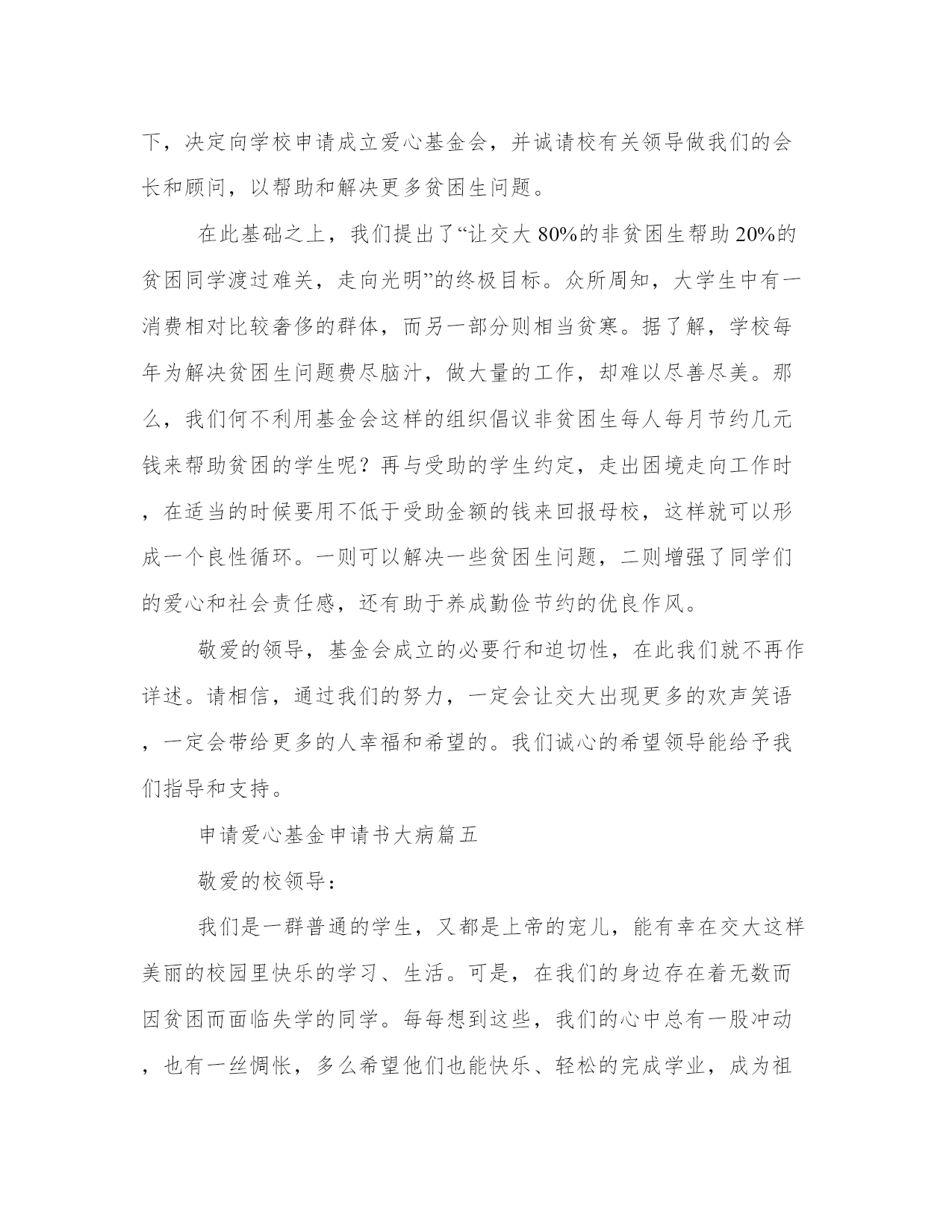 下，决定向学校申请成立爱心基金会，并诚请校有关领导做我们的会长和顾问，以帮助和解决更多贫困生问题。

在此基础之上，我们提出了“让交大 80%的非贫困生帮助 20%的贫困同学渡过难关，走向光明”的终极目标。众所周知，大学生中有一消费相对比较奢侈的群体，而另一部分则相当贫寒。据了解，学校每年为解决贫困生问题费尽脑汁，做大量的工作，却难以尽善尽美。那么，我们何不利用基金会这样的组织倡议非贫困生每人每月节约几元钱来帮助贫困的学生呢？再与受助的学生约定，走出困境走向工作时，在适当的时候要用不低于受助金额的钱来回报母校，这样就可以形成一个良性循环。一则可以解决一些贫困生问题，二则增强了同学们的爱心和社会责任感，还有助于养成勤俭节约的优良作风。

敬爱的领导，基金会成立的必要行和迫切性，在此我们就不再作详述。请相信，通过我们的努力，一定会让交大出现更多的欢声笑语，一定会带给更多的人幸福和希望的。我们诚心的希望领导能给予我们指导和支持。

申请爱心基金申请书大病篇五

敬爱的校领导：

我们是一群普通的学生，又都是上帝的宠儿，能有幸在交大这样美丽的校园里快乐的学习、生活。可是，在我们的身边存在着无数而因贫困而面临失学的同学。每每想到这些，我们的心中总有一股冲动，也有一丝惆怅，多么希望他们也能快乐、轻松的完成学业，成为祖